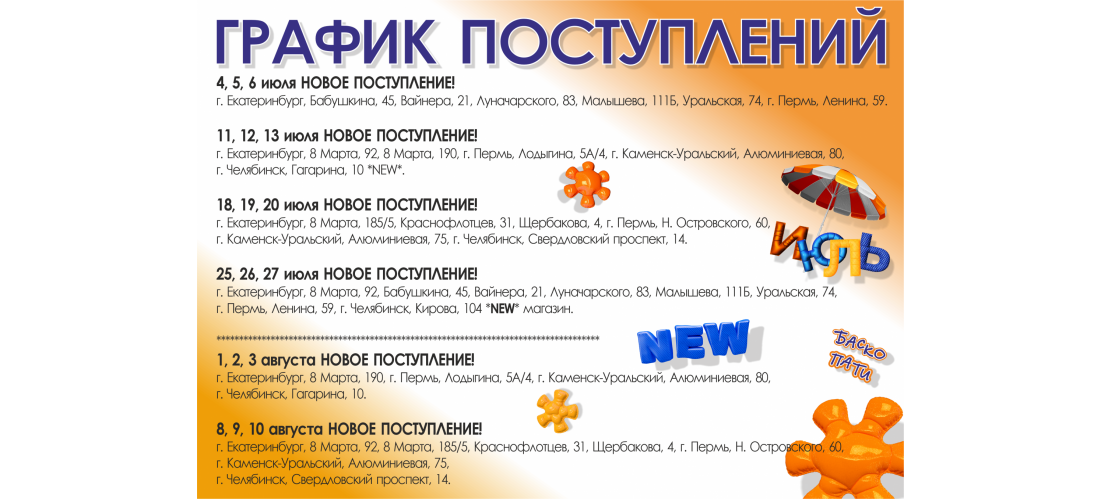 ГРАФИК ПОСТУПЛЕНИЙ

4, 5, 6 июля НОВОЕ ПОСТУПЛЕНИЕ!
г. Екатеринбург, Бабушкина, 45, Вайнера, 21, Луначарского, 83, Малышева, 111Б, Уральская, 74, г. Пермь, Ленина, 59.

11, 12, 13 июля НОВОЕ ПОСТУПЛЕНИЕ!
г. Екатеринбург, 8 Марта, 92, 8 Марта, 190, г. Пермь, Лодыгина, 5А/4, г. Каменск-Уральский, Алюминиевая, 80, г. Челябинск, Гагарина, 10 *NEW*.

18, 19, 20 июля НОВОЕ ПОСТУПЛЕНИЕ!
г. Екатеринбург, 8 Марта, 185/5, Краснофлотцев, 31, Щербакова, 4, г. Пермь, Н. Островского, 60, г. Каменск-Уральский, Алюминиевая, 75, г. Челябинск, Свердловский проспект, 14.

ИЮЛЬ

25, 26, 27 июля НОВОЕ ПОСТУПЛЕНИЕ!
г. Екатеринбург, 8 Марта, 92, Бабушкина, 45, Вайнера, 21, Луначарского, 83, Малышева, 111Б, Уральская, 74, г. Пермь, Ленина, 59, г. Челябинск, Кирова, 104 *NEW* магазин.

****************************************************************************************

NEW

БАСКО ПАТИ

1, 2, 3 августа НОВОЕ ПОСТУПЛЕНИЕ!
г. Екатеринбург, 8 Марта, 190, г. Пермь, Лодыгина, 5А/4, г. Каменск-Уральский, Алюминиевая, 80, г. Челябинск, Гагарина, 10.

8, 9, 10 августа НОВОЕ ПОСТУПЛЕНИЕ!
г. Екатеринбург, 8 Марта, 92, 8 Марта, 185/5, Краснофлотцев, 31, Щербакова, 4, г. Пермь, Н. Островского, 60, г. Каменск-Уральский, Алюминиевая, 75, г. Челябинск, Свердловский проспект, 14.